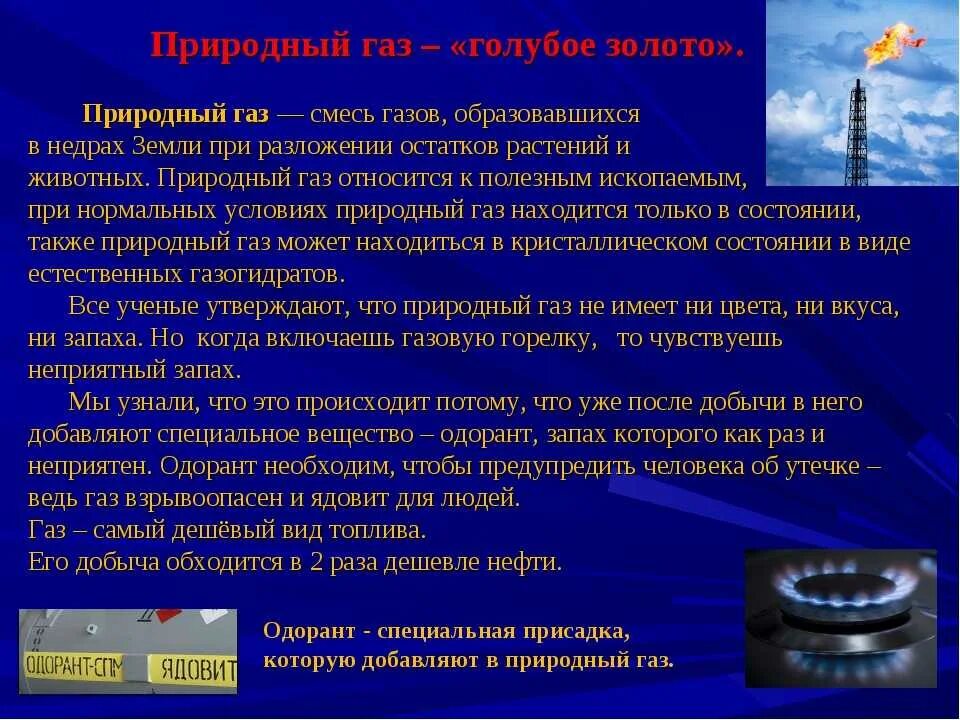 Природный газ – «голубое золото».

Природный газ — смесь газов, образовавшихся в недрах Земли при разложении остатков растений и животных. Природный газ относится к полезным ископаемым, при нормальных условиях природный газ находится только в состоянии, также природный газ может находиться в кристаллическом состоянии в виде естественных газогидратов.

Все ученые утверждают, что природный газ не имеет ни цвета, ни вкуса, ни запаха. Но когда включаешь газовую горелку, то чувствуешь неприятный запах.

Мы узнали, что это происходит потому, что уже после добычи в него добавляют специальное вещество – одорант, запах которого как раз и неприятен. Одорант необходим, чтобы предупредить человека об утечке – ведь газ взрывоопасен и ядовит для людей.
Газ – самый дешёвый вид топлива.
Его добыча обходится в 2 раза дешевле нефти.

ОДОРАНТ-СПМ ЯДОВИТ

Одорант - специальная присадка, которую добавляют в природный газ.